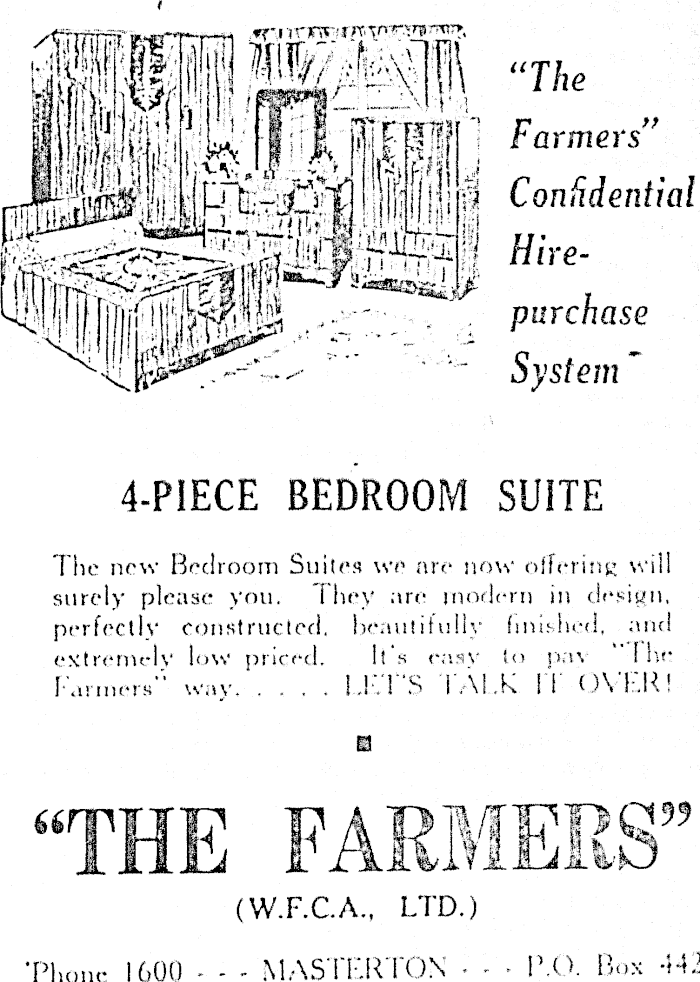 "The Farmers" Confidential Hire-purchase System

4-PIECE BEDROOM SUITE

The new Bedroom Suites we are now offering will surely please you. They are modern in design, perfectly constructed, beautifully finished, and extremely low priced. It's easy to pay "The Farmers" way. . . . . LET'S TALK IT OVER!

"THE FARMERS"

(W.F.C.A., LTD.)

'Phone 1600 - - - MASTERTON - - - P.O. Box 442